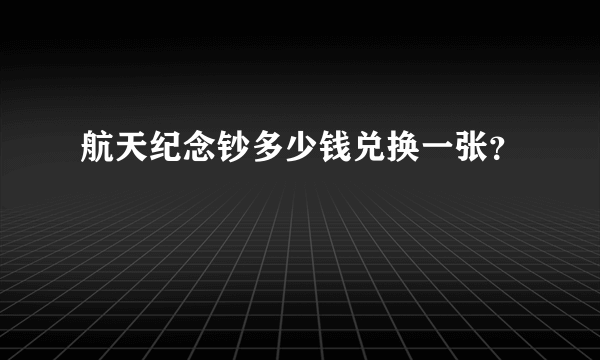 航天纪念钞多少钱兑换一张?